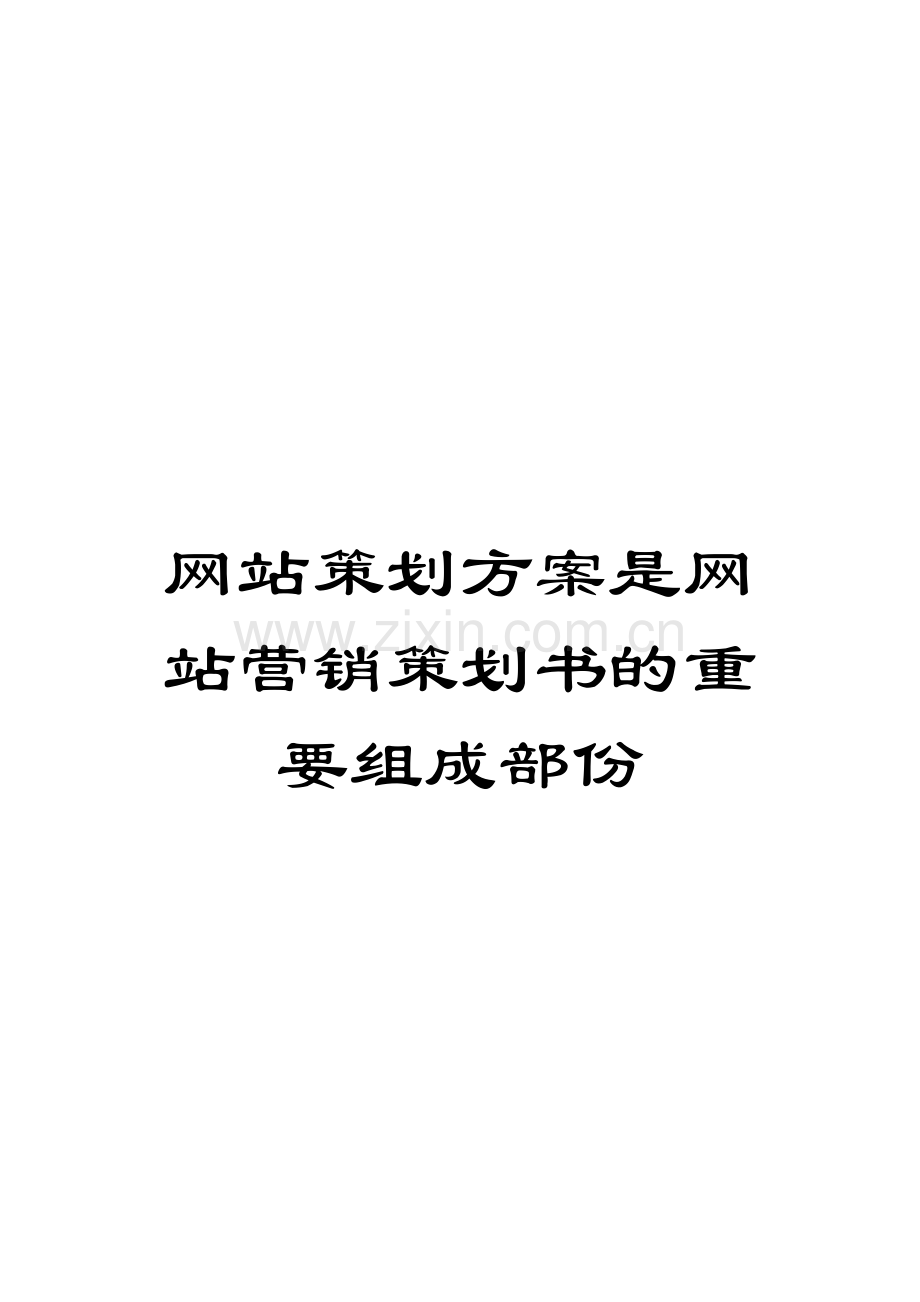 网站策划方案是网站营销策划书的重要组成部份

www.zixin.com.cn